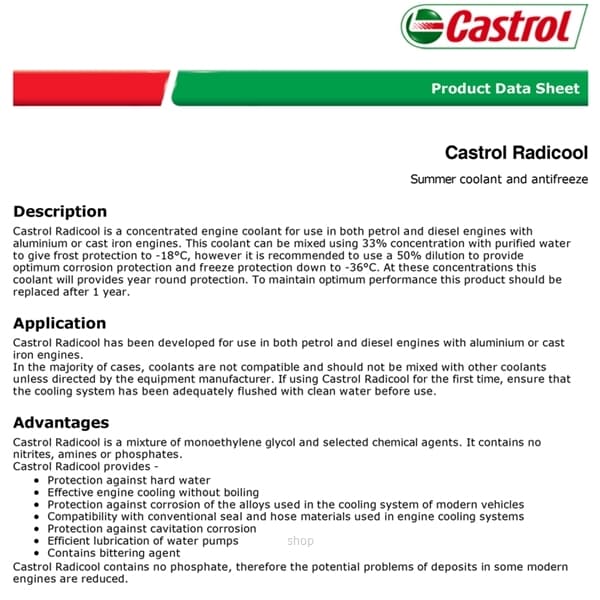 Castrol

Product Data Sheet

Castrol Radicool

Summer coolant and antifreeze

Description

Castrol Radicool is a concentrated engine coolant for use in both petrol and diesel engines with aluminium or cast iron engines. This coolant can be mixed using 33% concentration with purified water to give frost protection to -18°C, however it is recommended to use a 50% dilution to provide optimum corrosion protection and freeze protection down to -36°C. At these concentrations this coolant will provides year round protection. To maintain optimum performance this product should be replaced after 1 year.

Application

Castrol Radicool has been developed for use in both petrol and diesel engines with aluminium or cast iron engines.
In the majority of cases, coolants are not compatible and should not be mixed with other coolants unless directed by the equipment manufacturer. If using Castrol Radicool for the first time, ensure that the cooling system has been adequately flushed with clean water before use.

Advantages

Castrol Radicool is a mixture of monoethylene glycol and selected chemical agents. It contains no nitrites, amines or phosphates.
Castrol Radicool provides -

- Protection against hard water
- Effective engine cooling without boiling
- Protection against corrosion of the alloys used in the cooling system of modern vehicles
- Compatibility with conventional seal and hose materials used in engine cooling systems
- Protection against cavitation corrosion
- Efficient lubrication of water pumps
- Contains bittering agent

shop

Castrol Radicool contains no phosphate, therefore the potential problems of deposits in some modern engines are reduced.